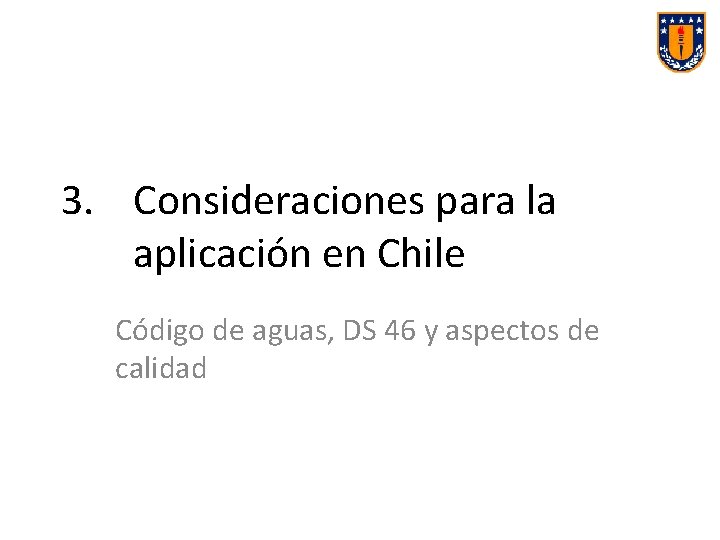 3. Consideraciones para la aplicación en Chile

Código de aguas, DS 46 y aspectos de calidad